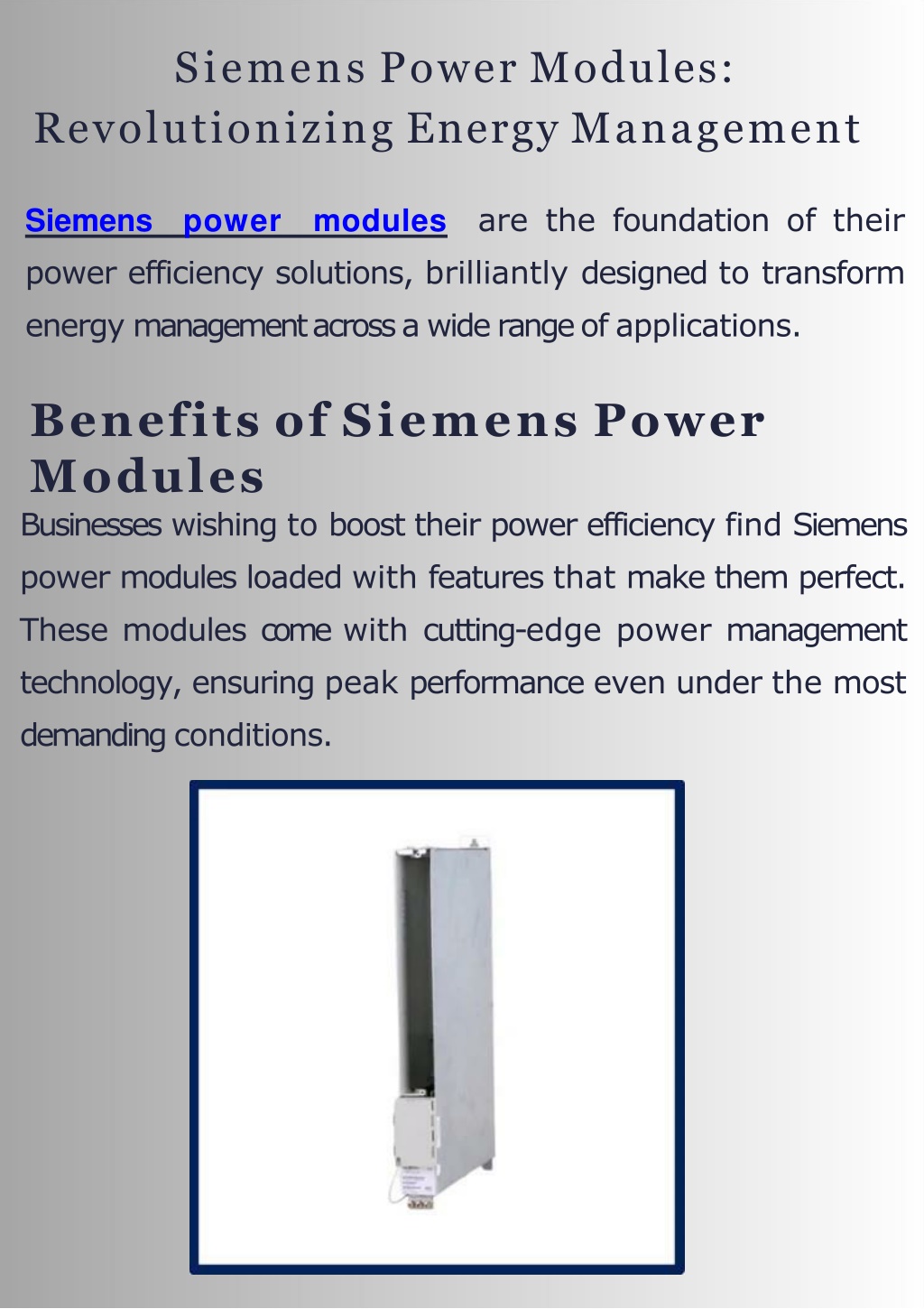 Siemens Power Modules: Revolutionizing Energy Management

Siemens power modules are the foundation of their power efficiency solutions, brilliantly designed to transform energy management across a wide range of applications.

Benefits of Siemens Power Modules

Businesses wishing to boost their power efficiency find Siemens power modules loaded with features that make them perfect. These modules come with cutting-edge power management technology, ensuring peak performance even under the most demanding conditions.